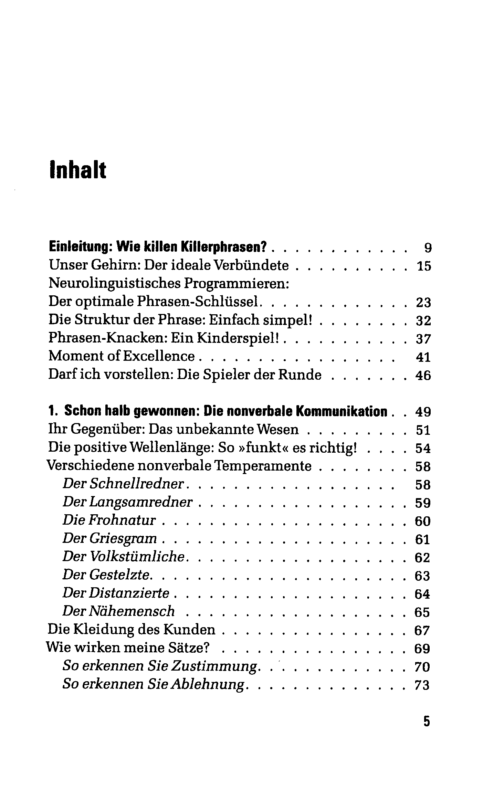 Inhalt

Einleitung: Wie killen Killerphrasen? 9
Unser Gehirn: Der ideale Verbündete 15
Neurolinguistisches Programmieren:
Der optimale Phrasen-Schlüssel 23
Die Struktur der Phrase: Einfach simpel! 32
Phrasen-Knacken: Ein Kinderspiel! 37
Moment of Excellence 41
Darf ich vorstellen: Die Spieler der Runde 46

1. Schon halb gewonnen: Die nonverbale Kommunikation 49
Ihr Gegenüber: Das unbekannte Wesen 51
Die positive Wellenlänge: So »funkt« es richtig! 54
Verschiedene nonverbale Temperamente 58
Der Schnellredner 58
Der Langsamredner 59
Die Frohnatur 60
Der Griesgram 61
Der Volkstümliche 62
Der Gestelzte 63
Der Distanzierte 64
Der Nähemensch 65
Die Kleidung des Kunden 67
Wie wirken meine Sätze? 69
So erkennen Sie Zustimmung 70
So erkennen Sie Ablehnung 73

5